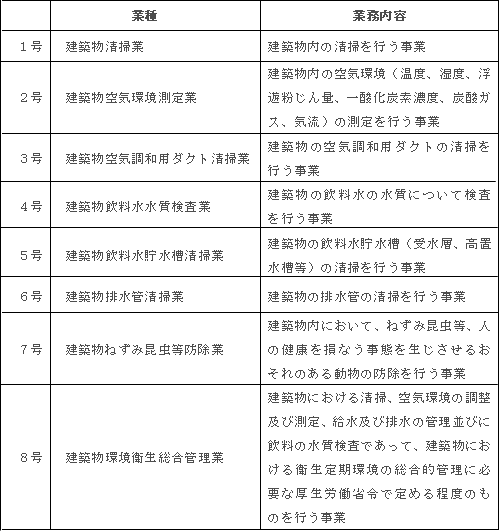 | | 業種 | 業務内容 |
|---|---|---|
| 1号 | 建築物清掃業 | 建築物内の清掃を行う事業 |
| 2号 | 建築物空気環境測定業 | 建築物内の空気環境（温度、湿度、浮遊粉じん量、一酸化炭素濃度、炭酸ガス、気流）の測定を行う事業 |
| 3号 | 建築物空気調和用ダクト清掃業 | 建築物の空気調和用ダクトの清掃を行う事業 |
| 4号 | 建築物飲料水水質検査業 | 建築物の飲料水の水質について検査を行う事業 |
| 5号 | 建築物飲料水貯水槽清掃業 | 建築物の飲料水貯水槽（受水層、高置水槽等）の清掃を行う事業 |
| 6号 | 建築物排水管清掃業 | 建築物の排水管の清掃を行う事業 |
| 7号 | 建築物ねずみ昆虫等防除業 | 建築物内において、ねずみ昆虫等、人の健康を損なう事態を生じさせるおそれのある動物の防除を行う事業 |
| 8号 | 建築物環境衛生総合管理業 | 建築物における清掃、空気環境の調整及び測定、給水及び排水の管理並びに飲料の水質検査であって、建築物における衛生定期環境の総合的管理に必要な厚生労働省令で定める程度のものを行う事業 |